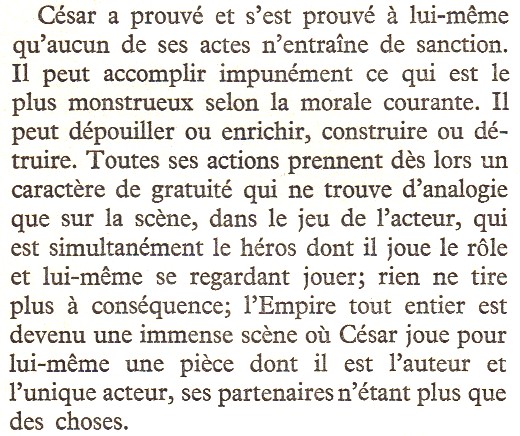 César a prouvé et s'est prouvé à lui-même qu'aucun de ses actes n'entraîne de sanction. Il peut accomplir impunément ce qui est le plus monstrueux selon la morale courante. Il peut dépouiller ou enrichir, construire ou détruire. Toutes ses actions prennent dès lors un caractère de gratuité qui ne trouve d'analogie que sur la scène, dans le jeu de l'acteur, qui est simultanément le héros dont il joue le rôle et lui-même se regardant jouer; rien ne tire plus à conséquence; l'Empire tout entier est devenu une immense scène où César joue pour lui-même une pièce dont il est l'auteur et l'unique acteur, ses partenaires n'étant plus que des choses.